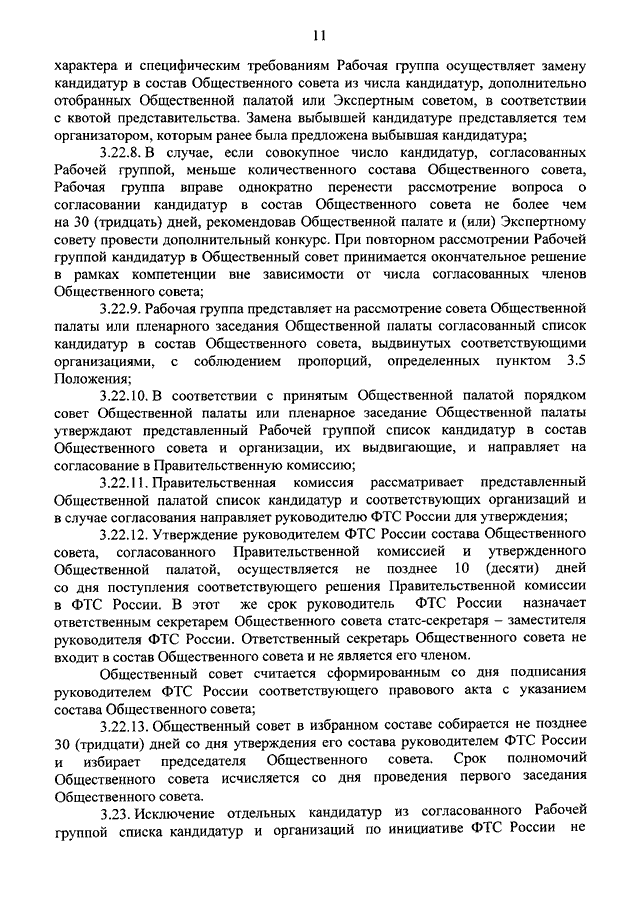 11

характера и специфическим требованиям Рабочая группа осуществляет замену кандидатур в состав Общественного совета из числа кандидатур, дополнительно отобранных Общественной палатой или Экспертным советом, в соответствии с квотой представительства. Замена выбывшей кандидатуре представляется тем организатором, которым ранее была предложена выбывшая кандидатура;

3.22.8. В случае, если совокупное число кандидатур, согласованных Рабочей группой, меньше количественного состава Общественного совета, Рабочая группа вправе однократно перенести рассмотрение вопроса о согласовании кандидатур в состав Общественного совета не более чем на 30 (тридцать) дней, рекомендовав Общественной палате и (или) Экспертному совету провести дополнительный конкурс. При повторном рассмотрении Рабочей группой кандидатур в Общественный совет принимается окончательное решение в рамках компетенции вне зависимости от числа согласованных членов Общественного совета;

3.22.9. Рабочая группа представляет на рассмотрение совета Общественной палаты или пленарного заседания Общественной палаты согласованный список кандидатур в состав Общественного совета, выдвинутых соответствующими организациями, с соблюдением пропорций, определенных пунктом 3.5 Положения;

3.22.10. В соответствии с принятым Общественной палатой порядком совет Общественной палаты или пленарное заседание Общественной палаты утверждают представленный Рабочей группой список кандидатур в состав Общественного совета и организации, их выдвигающие, и направляет на согласование в Правительственную комиссию;

3.22.11. Правительственная комиссия рассматривает представленный Общественной палатой список кандидатур и соответствующих организаций и в случае согласования направляет руководителю ФТС России для утверждения;

3.22.12. Утверждение руководителем ФТС России состава Общественного совета, согласованного Правительственной комиссией и утвержденного Общественной палатой, осуществляется не позднее 10 (десяти) дней со дня поступления соответствующего решения Правительственной комиссии в ФТС России. В этот же срок руководитель ФТС России назначает ответственным секретарем Общественного совета статс-секретаря – заместителя руководителя ФТС России. Ответственный секретарь Общественного совета не входит в состав Общественного совета и не является его членом.

Общественный совет считается сформированным со дня подписания руководителем ФТС России соответствующего правового акта с указанием состава Общественного совета;

3.22.13. Общественный совет в избранном составе собирается не позднее 30 (тридцати) дней со дня утверждения его состава руководителем ФТС России и избирает председателя Общественного совета. Срок полномочий Общественного совета исчисляется со дня проведения первого заседания Общественного совета.

3.23. Исключение отдельных кандидатур из согласованного Рабочей группой списка кандидатур и организаций по инициативе ФТС России не